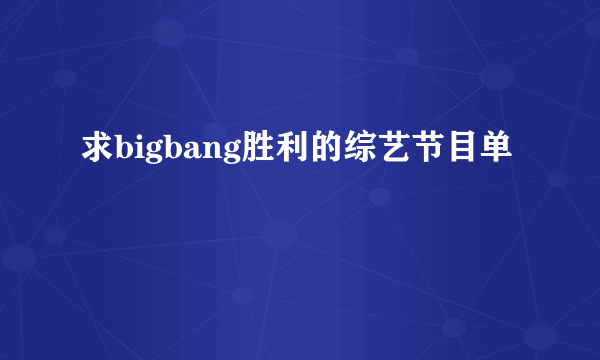 求bigbang胜利的综艺节目单